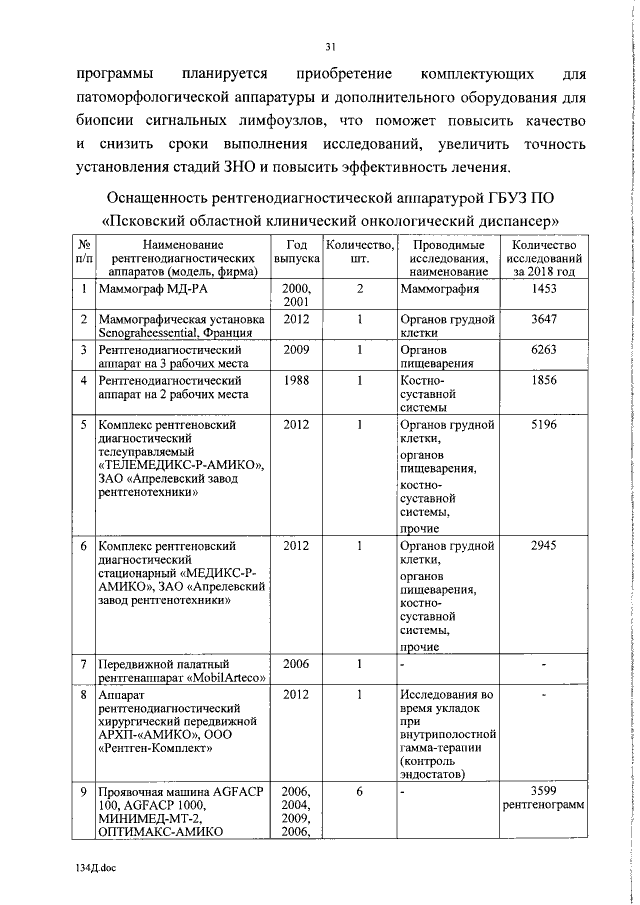 31

программы планируется приобретение комплектующих для патоморфологической аппаратуры и дополнительного оборудования для биопсии сигнальных лимфоузлов, что поможет повысить качество и снизить сроки выполнения исследований, увеличить точность установления стадий ЗНО и повысить эффективность лечения.

Оснащенность рентгенодиагностической аппаратурой ГБУЗ ПО «Псковский областной клинический онкологический диспансер»

| № п/п | Наименование рентгенодиагностических аппаратов (модель, фирма) | Год выпуска | Количество, шт. | Проводимые исследования, наименование | Количество исследований за 2018 год |
|---|---|---|---|---|---|
| 1 | Маммограф МД-РА | 2000, 2001 | 2 | Маммография | 1453 |
| 2 | Маммографическая установка Senograheessential, Франция | 2012 | 1 | Органов грудной клетки | 3647 |
| 3 | Рентгенодиагностический аппарат на 3 рабочих места | 2009 | 1 | Органов пищеварения | 6263 |
| 4 | Рентгенодиагностический аппарат на 2 рабочих места | 1988 | 1 | Костно-суставной системы | 1856 |
| 5 | Комплекс рентгеновский диагностический телеуправляемый «ТЕЛЕМЕДИКС-Р-АМИКО», ЗАО «Апрелевский завод рентгенотехники» | 2012 | 1 | Органов грудной клетки, органов пищеварения, костно-суставной системы, прочие | 5196 |
| 6 | Комплекс рентгеновский диагностический стационарный «МЕДИКС-Р-АМИКО», ЗАО «Апрелевский завод рентгенотехники» | 2012 | 1 | Органов грудной клетки, органов пищеварения, костно-суставной системы, прочие | 2945 |
| 7 | Передвижной палатный рентгенаппарат «MobilArteco» | 2006 | 1 | - | - |
| 8 | Аппарат рентгенодиагностический хирургический передвижной АРХП-«АМИКО», ООО «Рентген-Комплект» | 2012 | 1 | Исследования во время укладок при внутриполостной гамма-терапии (контроль эндостатов) | - |
| 9 | Проявочная машина AGFACP 100, AGFACP 1000, МИНИМЕД-МТ-2, ОПТИМАКС-АМИКО | 2006, 2004, 2009, 2006, | 6 | - | 3599 рентгенограмм |

134Д.doc